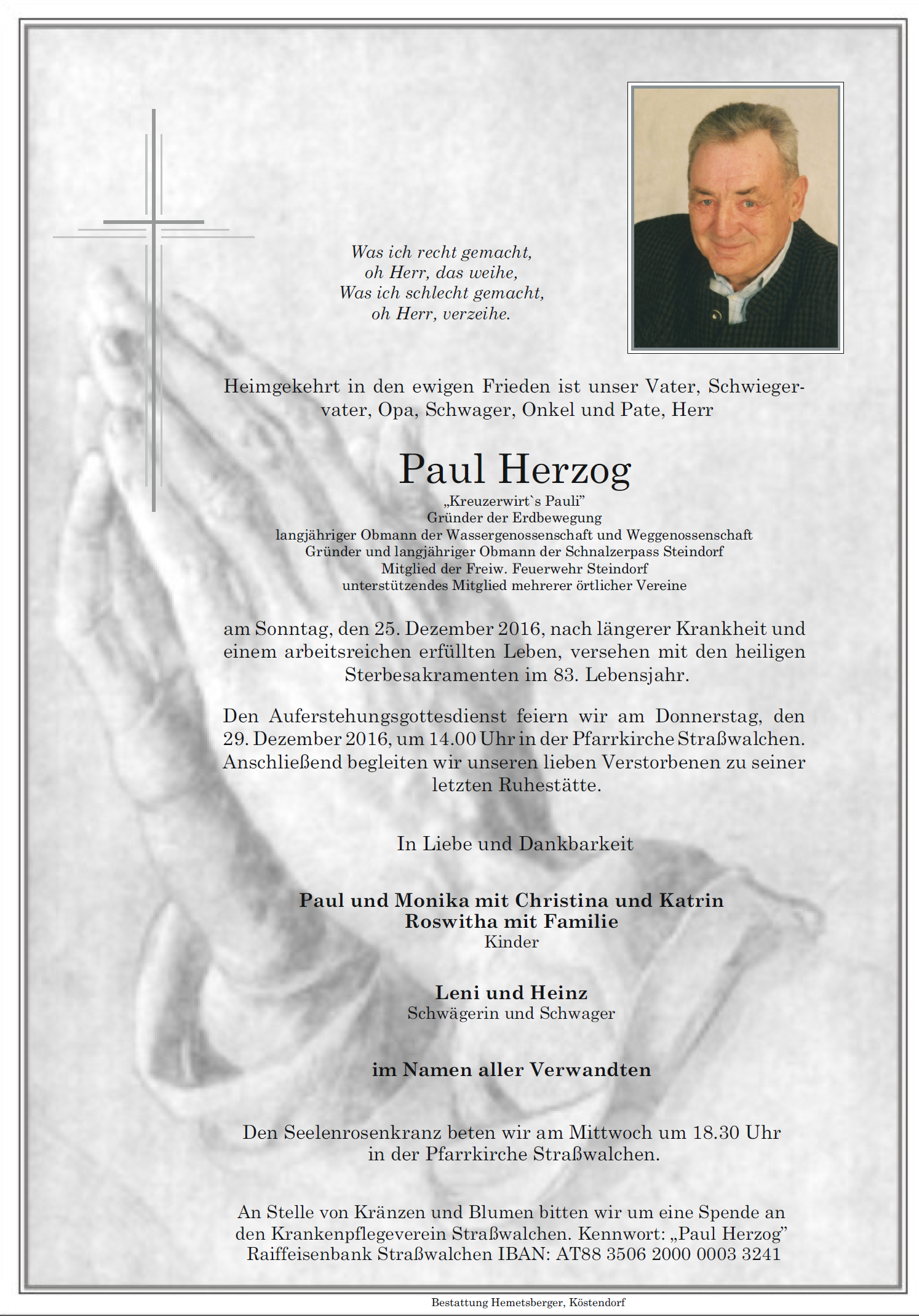 Was ich recht gemacht,
oh Herr, das weihe,
Was ich schlecht gemacht,
oh Herr, verzeihe.

Heimgekehrt in den ewigen Frieden ist unser Vater, Schwiegervater, Opa, Schwager, Onkel und Pate, Herr

Paul Herzog

„Kreuzerwirt`s Pauli"
Gründer der Erdbewegung
langjähriger Obmann der Wassergenossenschaft und Weggenossenschaft
Gründer und langjähriger Obmann der Schnalzerpass Steindorf
Mitglied der Freiw. Feuerwehr Steindorf
unterstützendes Mitglied mehrerer örtlicher Vereine

am Sonntag, den 25. Dezember 2016, nach längerer Krankheit und einem arbeitsreichen erfüllten Leben, versehen mit den heiligen Sterbesakramenten im 83. Lebensjahr.

Den Auferstehungsgottesdienst feiern wir am Donnerstag, den 29. Dezember 2016, um 14.00 Uhr in der Pfarrkirche Straßwalchen. Anschließend begleiten wir unseren lieben Verstorbenen zu seiner letzten Ruhestätte.

In Liebe und Dankbarkeit

Paul und Monika mit Christina und Katrin
Roswitha mit Familie
Kinder

Leni und Heinz
Schwägerin und Schwager

im Namen aller Verwandten

Den Seelenrosenkranz beten wir am Mittwoch um 18.30 Uhr in der Pfarrkirche Straßwalchen.

An Stelle von Kränzen und Blumen bitten wir um eine Spende an den Krankenpflegeverein Straßwalchen. Kennwort: „Paul Herzog"
Raiffeisenbank Straßwalchen IBAN: AT88 3506 2000 0003 3241

Bestattung Hemetsberger, Köstendorf